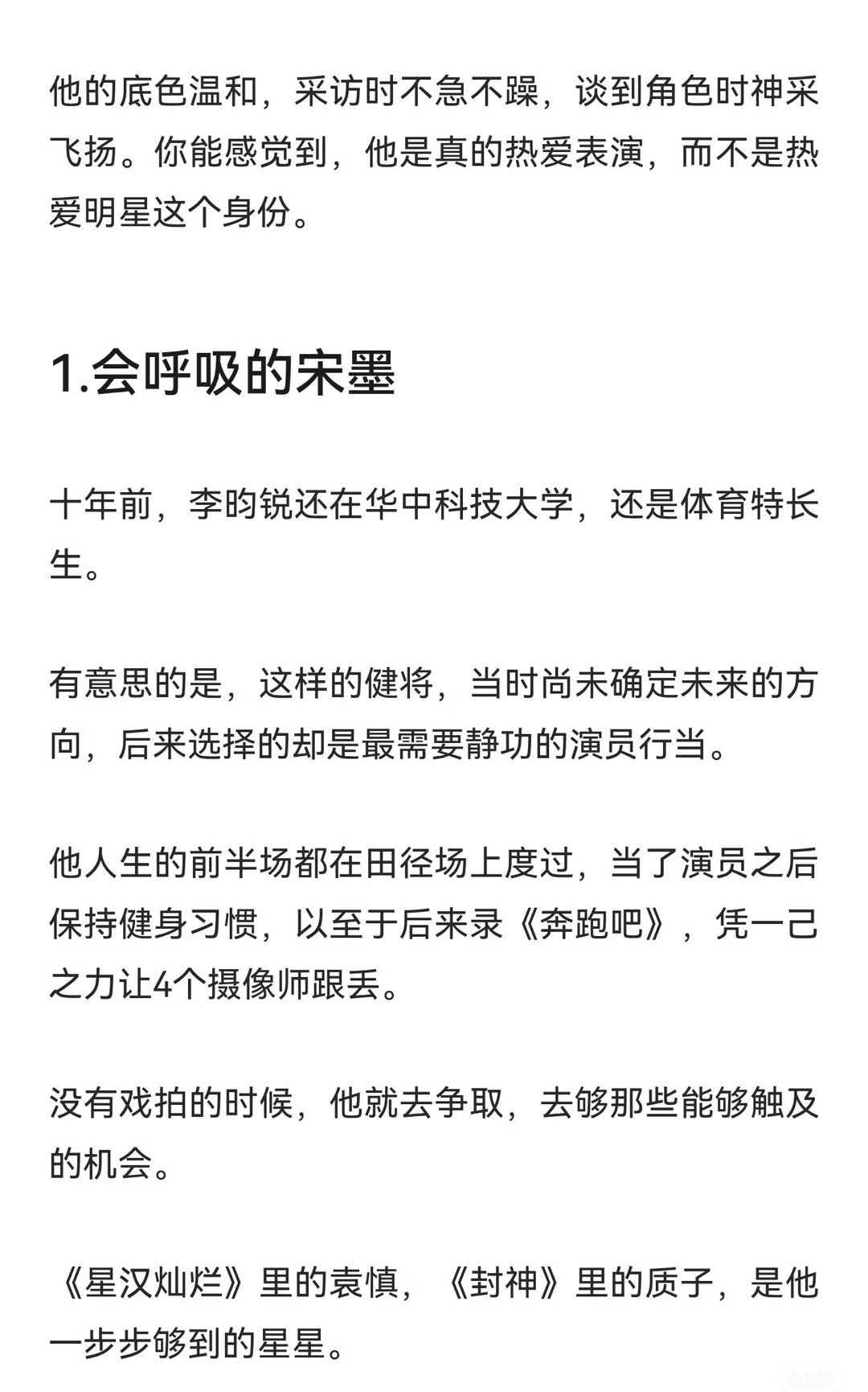 他的底色温和，采访时不急不躁，谈到角色时神采飞扬。你能感觉到，他是真的热爱表演，而不是热爱明星这个身份。

1.会呼吸的宋墨

十年前，李昀锐还在华中科技大学，还是体育特长生。

有意思的是，这样的健将，当时尚未确定未来的方向，后来选择的却是最需要静功的演员行当。

他人生的前半场都在田径场上度过，当了演员之后保持健身习惯，以至于后来录《奔跑吧》，凭一己之力让4个摄像师跟丢。

没有戏拍的时候，他就去争取，去够那些能够触及的机会。

《星汉灿烂》里的袁慎，《封神》里的质子，是他一步步够到的星星。